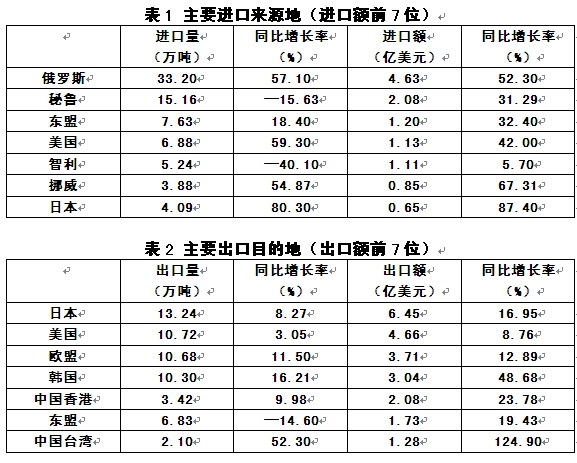 表 1 主要进口来源地（进口额前 7 位）

| | 进口量（万吨） | 同比增长率（%） | 进口额（亿美元） | 同比增长率（%） |
|---|---|---|---|---|
| 俄罗斯 | 33.20 | 57.10 | 4.63 | 52.30 |
| 秘鲁 | 15.16 | —15.63 | 2.08 | 31.29 |
| 东盟 | 7.63 | 18.40 | 1.20 | 32.40 |
| 美国 | 6.88 | 59.30 | 1.13 | 42.00 |
| 智利 | 5.24 | —40.10 | 1.11 | 5.70 |
| 挪威 | 3.88 | 54.87 | 0.85 | 67.31 |
| 日本 | 4.09 | 80.30 | 0.65 | 87.40 |

表 2 主要出口目的地（出口额前 7 位）

| | 出口量（万吨） | 同比增长率（%） | 出口额（亿美元） | 同比增长率（%） |
|---|---|---|---|---|
| 日本 | 13.24 | 8.27 | 6.45 | 16.95 |
| 美国 | 10.72 | 3.05 | 4.66 | 8.76 |
| 欧盟 | 10.68 | 11.50 | 3.71 | 12.89 |
| 韩国 | 10.30 | 16.21 | 3.04 | 48.68 |
| 中国香港 | 3.42 | 9.98 | 2.08 | 23.78 |
| 东盟 | 6.83 | —14.60 | 1.73 | 19.43 |
| 中国台湾 | 2.10 | 52.30 | 1.28 | 124.90 |